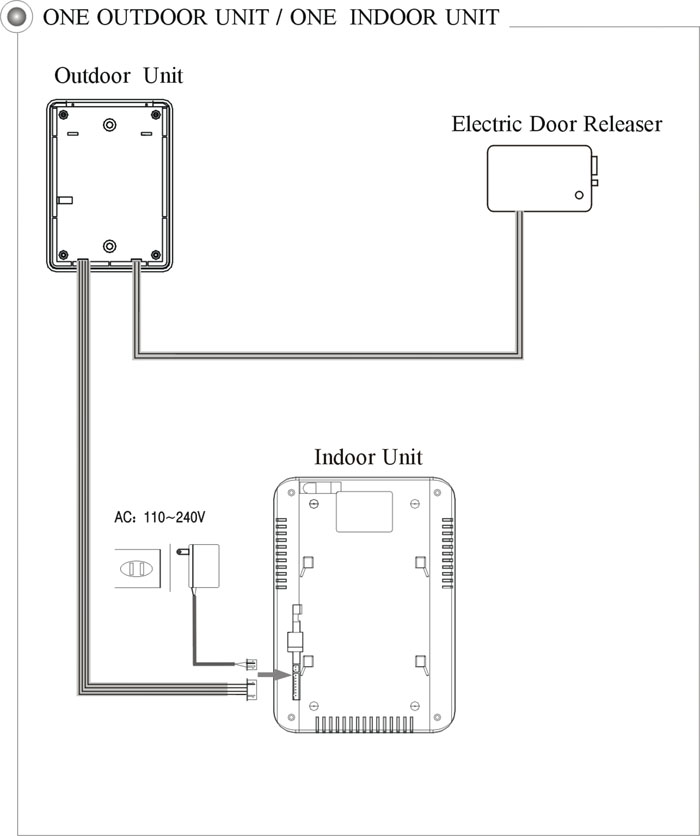 ONE OUTDOOR UNIT / ONE INDOOR UNIT

Outdoor Unit

Electric Door Releaser

Indoor Unit

AC: 110~240V